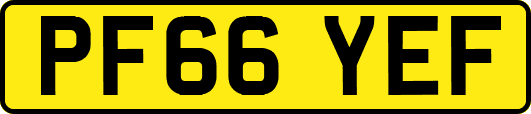 PF66 YEF